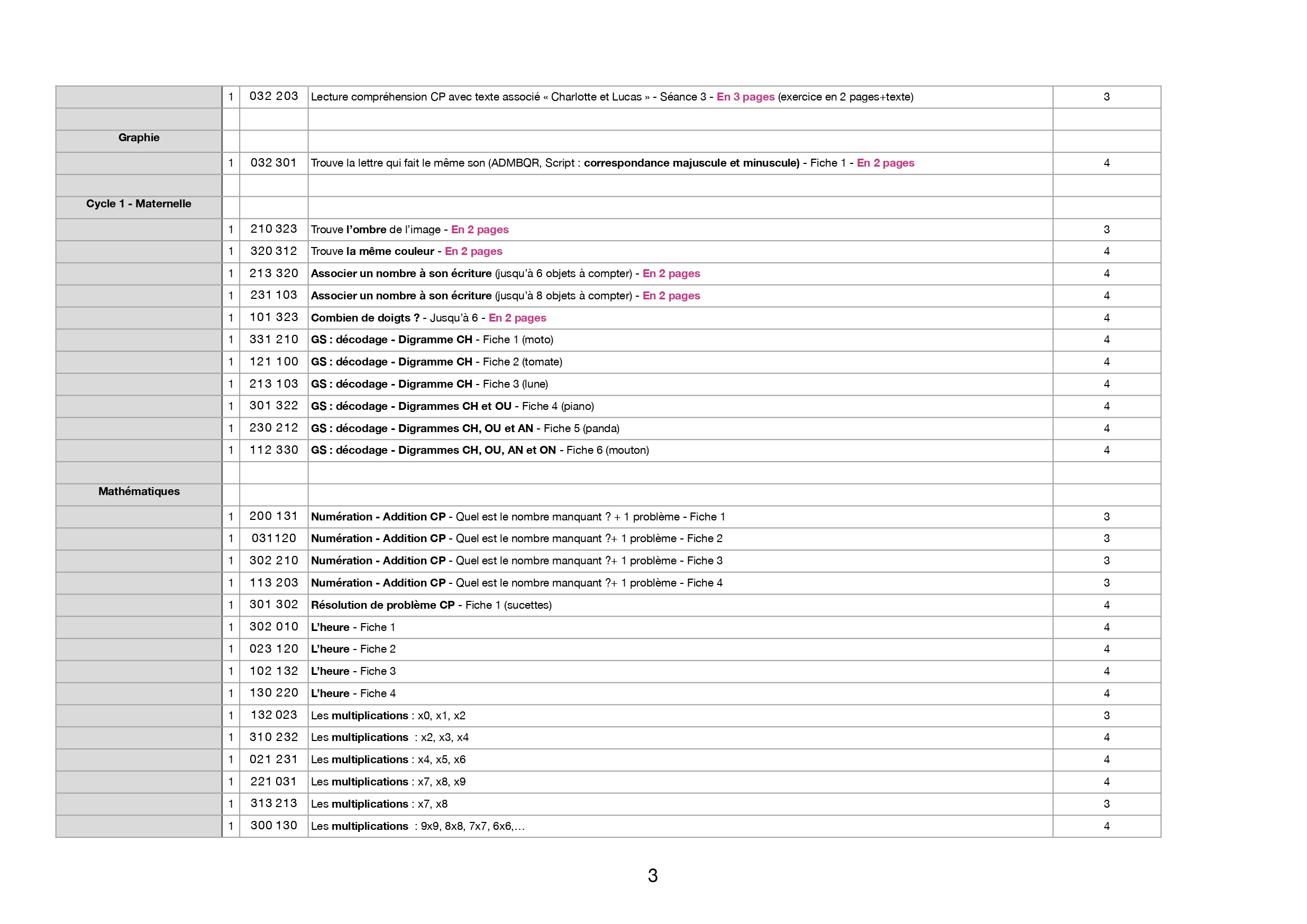 |  |  |  |  |  |
|---|---|---|---|---|
|  | 1 | 032 203 | Lecture compréhension CP avec texte associé « Charlotte et Lucas » - Séance 3 - En 3 pages (exercice en 2 pages+texte) | 3 |
|  |  |  |  |  |
| Graphie |  |  |  |  |
|  | 1 | 032 301 | Trouve la lettre qui fait le même son (ADMBQR, Script : correspondance majuscule et minuscule) - Fiche 1 - En 2 pages | 4 |
|  |  |  |  |  |
| Cycle 1 - Maternelle |  |  |  |  |
|  | 1 | 210 323 | Trouve l'ombre de l'image - En 2 pages | 3 |
|  | 1 | 320 312 | Trouve la même couleur - En 2 pages | 4 |
|  | 1 | 213 320 | Associer un nombre à son écriture (jusqu'à 6 objets à compter) - En 2 pages | 4 |
|  | 1 | 231 103 | Associer un nombre à son écriture (jusqu'à 8 objets à compter) - En 2 pages | 4 |
|  | 1 | 101 323 | Combien de doigts ? - Jusqu'à 6 - En 2 pages | 4 |
|  | 1 | 331 210 | GS : décodage - Digramme CH - Fiche 1 (moto) | 4 |
|  | 1 | 121 100 | GS : décodage - Digramme CH - Fiche 2 (tomate) | 4 |
|  | 1 | 213 103 | GS : décodage - Digramme CH - Fiche 3 (lune) | 4 |
|  | 1 | 301 322 | GS : décodage - Digrammes CH et OU - Fiche 4 (piano) | 4 |
|  | 1 | 230 212 | GS : décodage - Digrammes CH, OU et AN - Fiche 5 (panda) | 4 |
|  | 1 | 112 330 | GS : décodage - Digrammes CH, OU, AN et ON - Fiche 6 (mouton) | 4 |
|  |  |  |  |  |
| Mathématiques |  |  |  |  |
|  | 1 | 200 131 | Numération - Addition CP - Quel est le nombre manquant ? + 1 problème - Fiche 1 | 3 |
|  | 1 | 031120 | Numération - Addition CP - Quel est le nombre manquant ?+ 1 problème - Fiche 2 | 3 |
|  | 1 | 302 210 | Numération - Addition CP - Quel est le nombre manquant ?+ 1 problème - Fiche 3 | 3 |
|  | 1 | 113 203 | Numération - Addition CP - Quel est le nombre manquant ?+ 1 problème - Fiche 4 | 3 |
|  | 1 | 301 302 | Résolution de problème CP - Fiche 1 (sucettes) | 4 |
|  | 1 | 302 010 | L'heure - Fiche 1 | 4 |
|  | 1 | 023 120 | L'heure - Fiche 2 | 4 |
|  | 1 | 102 132 | L'heure - Fiche 3 | 4 |
|  | 1 | 130 220 | L'heure - Fiche 4 | 4 |
|  | 1 | 132 023 | Les multiplications : x0, x1, x2 | 3 |
|  | 1 | 310 232 | Les multiplications : x2, x3, x4 | 4 |
|  | 1 | 021 231 | Les multiplications : x4, x5, x6 | 4 |
|  | 1 | 221 031 | Les multiplications : x7, x8, x9 | 4 |
|  | 1 | 313 213 | Les multiplications : x7, x8 | 3 |
|  | 1 | 300 130 | Les multiplications : 9x9, 8x8, 7x7, 6x6,… | 4 |

3